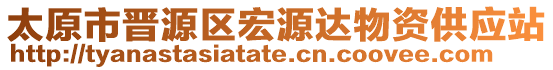 太原市晋源区宏源达物资供应站
http://tyanastasiatate.cn.coovee.com